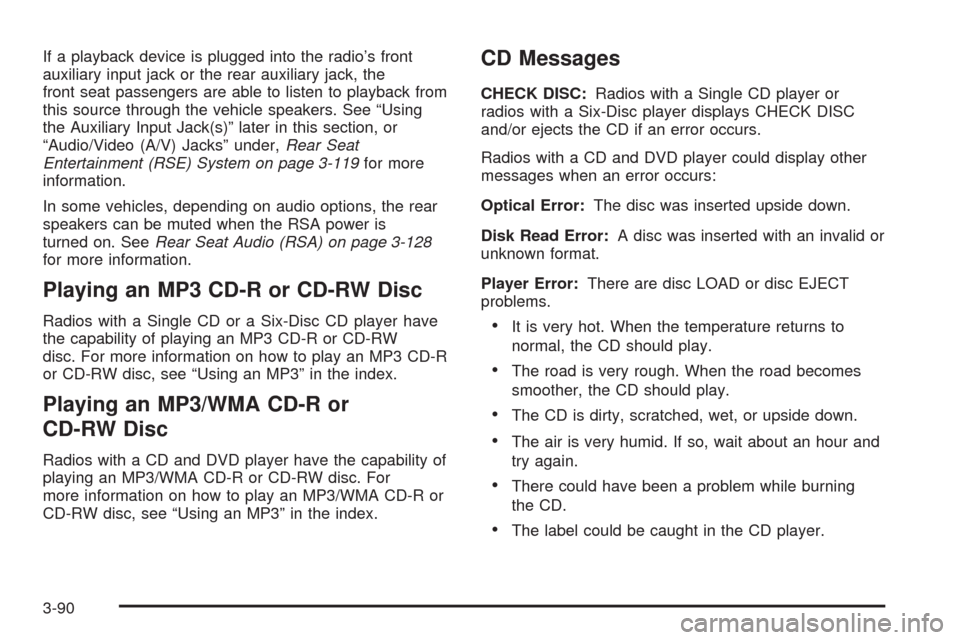 If a playback device is plugged into the radio's front auxiliary input jack or the rear auxiliary jack, the front seat passengers are able to listen to playback from this source through the vehicle speakers. See "Using the Auxiliary Input Jack(s)" later in this section, or "Audio/Video (A/V) Jacks" under, Rear Seat Entertainment (RSE) System on page 3-119 for more information.

In some vehicles, depending on audio options, the rear speakers can be muted when the RSA power is turned on. See Rear Seat Audio (RSA) on page 3-128 for more information.

Playing an MP3 CD-R or CD-RW Disc

Radios with a Single CD or a Six-Disc CD player have the capability of playing an MP3 CD-R or CD-RW disc. For more information on how to play an MP3 CD-R or CD-RW disc, see "Using an MP3" in the index.

Playing an MP3/WMA CD-R or CD-RW Disc

Radios with a CD and DVD player have the capability of playing an MP3/WMA CD-R or CD-RW disc. For more information on how to play an MP3/WMA CD-R or CD-RW disc, see "Using an MP3" in the index.

CD Messages

CHECK DISC: Radios with a Single CD player or radios with a Six-Disc player displays CHECK DISC and/or ejects the CD if an error occurs.

Radios with a CD and DVD player could display other messages when an error occurs:

Optical Error: The disc was inserted upside down.

Disk Read Error: A disc was inserted with an invalid or unknown format.

Player Error: There are disc LOAD or disc EJECT problems.

• It is very hot. When the temperature returns to normal, the CD should play.

• The road is very rough. When the road becomes smoother, the CD should play.

• The CD is dirty, scratched, wet, or upside down.

• The air is very humid. If so, wait about an hour and try again.

• There could have been a problem while burning the CD.

• The label could be caught in the CD player.

3-90

carmanualsonline.info